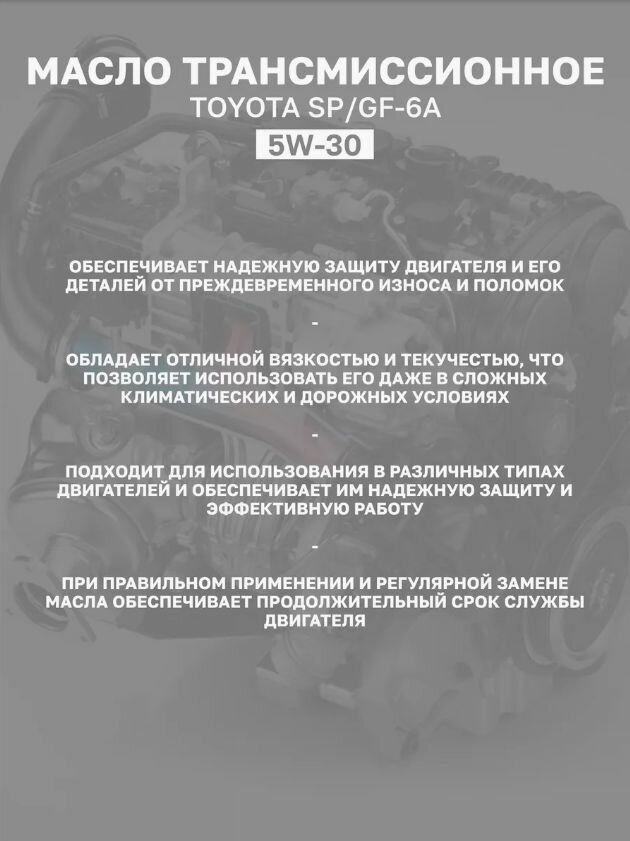 МАСЛО ТРАНСМИССИОННОЕ
TOYOTA SP/GF-6A
5W-30

ОБЕСПЕЧИВАЕТ НАДЕЖНУЮ ЗАЩИТУ ДВИГАТЕЛЯ И ЕГО ДЕТАЛЕЙ ОТ ПРЕЖДЕВРЕМЕННОГО ИЗНОСА И ПОЛОМОК

-

ОБЛАДАЕТ ОТЛИЧНОЙ ВЯЗКОСТЬЮ И ТЕКУЧЕСТЬЮ, ЧТО ПОЗВОЛЯЕТ ИСПОЛЬЗОВАТЬ ЕГО ДАЖЕ В СЛОЖНЫХ КЛИМАТИЧЕСКИХ И ДОРОЖНЫХ УСЛОВИЯХ

-

ПОДХОДИТ ДЛЯ ИСПОЛЬЗОВАНИЯ В РАЗЛИЧНЫХ ТИПАХ ДВИГАТЕЛЕЙ И ОБЕСПЕЧИВАЕТ ИМ НАДЕЖНУЮ ЗАЩИТУ И ЭФФЕКТИВНУЮ РАБОТУ

-

ПРИ ПРАВИЛЬНОМ ПРИМЕНЕНИИ И РЕГУЛЯРНОЙ ЗАМЕНЕ МАСЛА ОБЕСПЕЧИВАЕТ ПРОДОЛЖИТЕЛЬНЫЙ СРОК СЛУЖБЫ ДВИГАТЕЛЯ